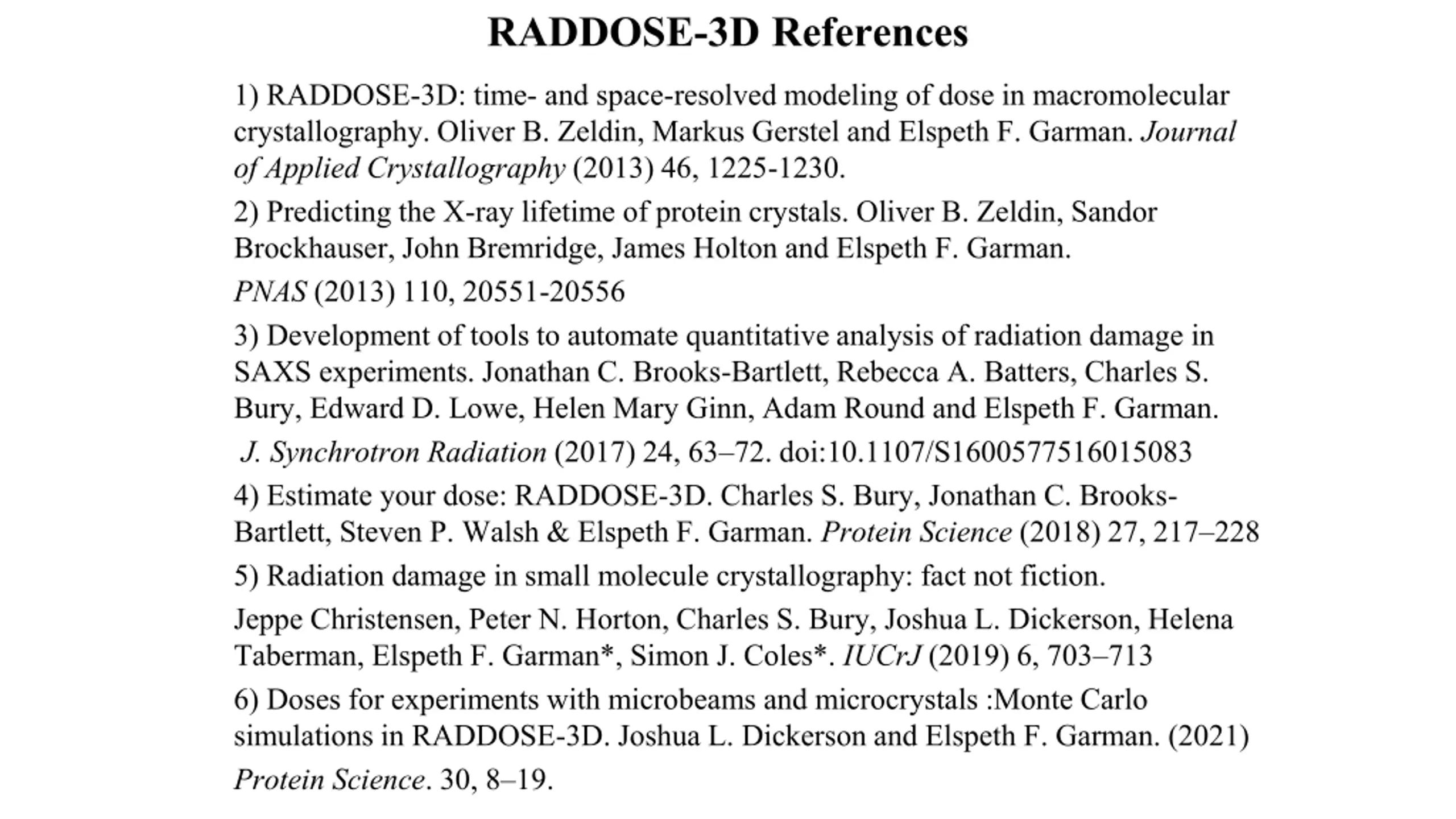 RADDOSE-3D References

1) RADDOSE-3D: time- and space-resolved modeling of dose in macromolecular crystallography. Oliver B. Zeldin, Markus Gerstel and Elspeth F. Garman. Journal of Applied Crystallography (2013) 46, 1225-1230.

2) Predicting the X-ray lifetime of protein crystals. Oliver B. Zeldin, Sandor Brockhauser, John Bremridge, James Holton and Elspeth F. Garman.

PNAS (2013) 110, 20551-20556

3) Development of tools to automate quantitative analysis of radiation damage in SAXS experiments. Jonathan C. Brooks-Bartlett, Rebecca A. Batters, Charles S. Bury, Edward D. Lowe, Helen Mary Ginn, Adam Round and Elspeth F. Garman.

J. Synchrotron Radiation (2017) 24, 63–72. doi:10.1107/S1600577516015083

4) Estimate your dose: RADDOSE-3D. Charles S. Bury, Jonathan C. Brooks-Bartlett, Steven P. Walsh & Elspeth F. Garman. Protein Science (2018) 27, 217–228

5) Radiation damage in small molecule crystallography: fact not fiction.

Jeppe Christensen, Peter N. Horton, Charles S. Bury, Joshua L. Dickerson, Helena Taberman, Elspeth F. Garman*, Simon J. Coles*. IUCrJ (2019) 6, 703–713

6) Doses for experiments with microbeams and microcrystals :Monte Carlo simulations in RADDOSE-3D. Joshua L. Dickerson and Elspeth F. Garman. (2021)

Protein Science. 30, 8–19.